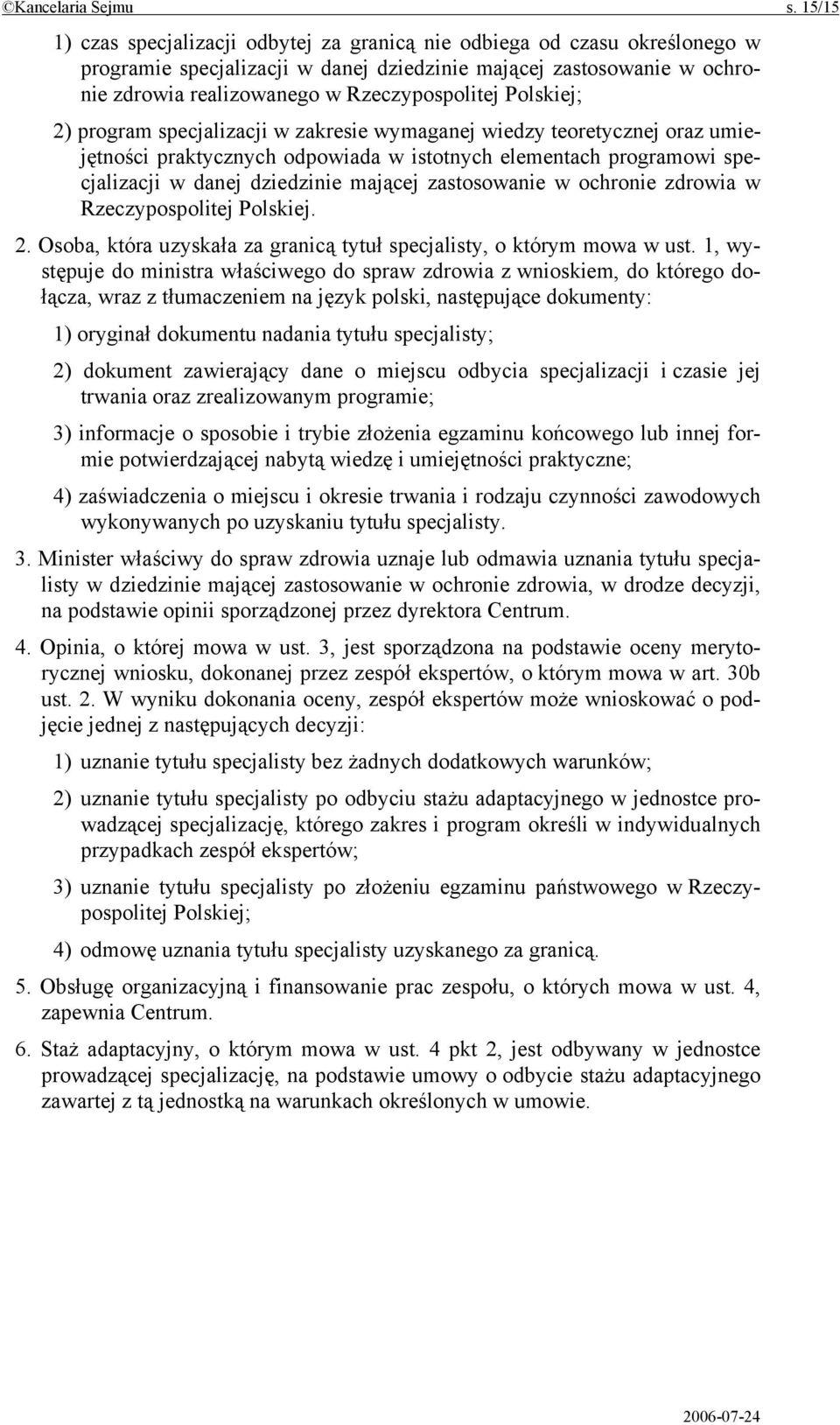 ©Kancelaria Sejmu s. 15/15

1) czas specjalizacji odbytej za granicą nie odbiega od czasu określonego w programie specjalizacji w danej dziedzinie mającej zastosowanie w ochronie zdrowia realizowanego w Rzeczypospolitej Polskiej;

2) program specjalizacji w zakresie wymaganej wiedzy teoretycznej oraz umiejętności praktycznych odpowiada w istotnych elementach programowi specjalizacji w danej dziedzinie mającej zastosowanie w ochronie zdrowia w Rzeczypospolitej Polskiej.

2. Osoba, która uzyskała za granicą tytuł specjalisty, o którym mowa w ust. 1, występuje do ministra właściwego do spraw zdrowia z wnioskiem, do którego dołącza, wraz z tłumaczeniem na język polski, następujące dokumenty:

1) oryginał dokumentu nadania tytułu specjalisty;

2) dokument zawierający dane o miejscu odbycia specjalizacji i czasie jej trwania oraz zrealizowanym programie;

3) informacje o sposobie i trybie złożenia egzaminu końcowego lub innej formie potwierdzającej nabytą wiedzę i umiejętności praktyczne;

4) zaświadczenia o miejscu i okresie trwania i rodzaju czynności zawodowych wykonywanych po uzyskaniu tytułu specjalisty.

3. Minister właściwy do spraw zdrowia uznaje lub odmawia uznania tytułu specjalisty w dziedzinie mającej zastosowanie w ochronie zdrowia, w drodze decyzji, na podstawie opinii sporządzonej przez dyrektora Centrum.

4. Opinia, o której mowa w ust. 3, jest sporządzona na podstawie oceny merytorycznej wniosku, dokonanej przez zespół ekspertów, o którym mowa w art. 30b ust. 2. W wyniku dokonania oceny, zespół ekspertów może wnioskować o podjęcie jednej z następujących decyzji:

1) uznanie tytułu specjalisty bez żadnych dodatkowych warunków;

2) uznanie tytułu specjalisty po odbyciu stażu adaptacyjnego w jednostce prowadzącej specjalizację, którego zakres i program określi w indywidualnych przypadkach zespół ekspertów;

3) uznanie tytułu specjalisty po złożeniu egzaminu państwowego w Rzeczypospolitej Polskiej;

4) odmowę uznania tytułu specjalisty uzyskanego za granicą.

5. Obsługę organizacyjną i finansowanie prac zespołu, o których mowa w ust. 4, zapewnia Centrum.

6. Staż adaptacyjny, o którym mowa w ust. 4 pkt 2, jest odbywany w jednostce prowadzącej specjalizację, na podstawie umowy o odbycie stażu adaptacyjnego zawartej z tą jednostką na warunkach określonych w umowie.

2006-07-24